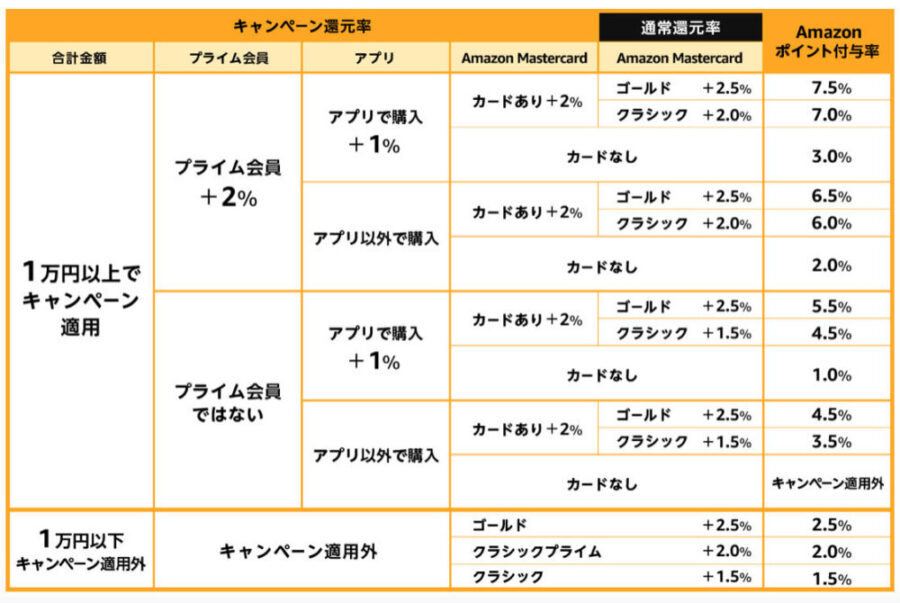 | キャンペーン還元率 | | | | 通常還元率 | Amazon ポイント付与率 |
|---|---|---|---|---|---|
| 合計金額 | プライム会員 | アプリ | Amazon Mastercard | Amazon Mastercard | |
| 1万円以上でキャンペーン適用 | プライム会員 ＋2% | アプリで購入 ＋1% | カードあり＋2% | ゴールド ＋2.5% | 7.5% |
| | | | | クラシック ＋2.0% | 7.0% |
| | | | カードなし | | 3.0% |
| | | アプリ以外で購入 | カードあり＋2% | ゴールド ＋2.5% | 6.5% |
| | | | | クラシック ＋2.0% | 6.0% |
| | | | カードなし | | 2.0% |
| | プライム会員ではない | アプリで購入 ＋1% | カードあり＋2% | ゴールド ＋2.5% | 5.5% |
| | | | | クラシック ＋1.5% | 4.5% |
| | | | カードなし | | 1.0% |
| | | アプリ以外で購入 | カードあり＋2% | ゴールド ＋2.5% | 4.5% |
| | | | | クラシック ＋1.5% | 3.5% |
| | | | カードなし | | キャンペーン適用外 |
| 1万円以下 キャンペーン適用外 | キャンペーン適用外 | | ゴールド | ＋2.5% | 2.5% |
| | | | クラシックプライム | ＋2.0% | 2.0% |
| | | | クラシック | ＋1.5% | 1.5% |